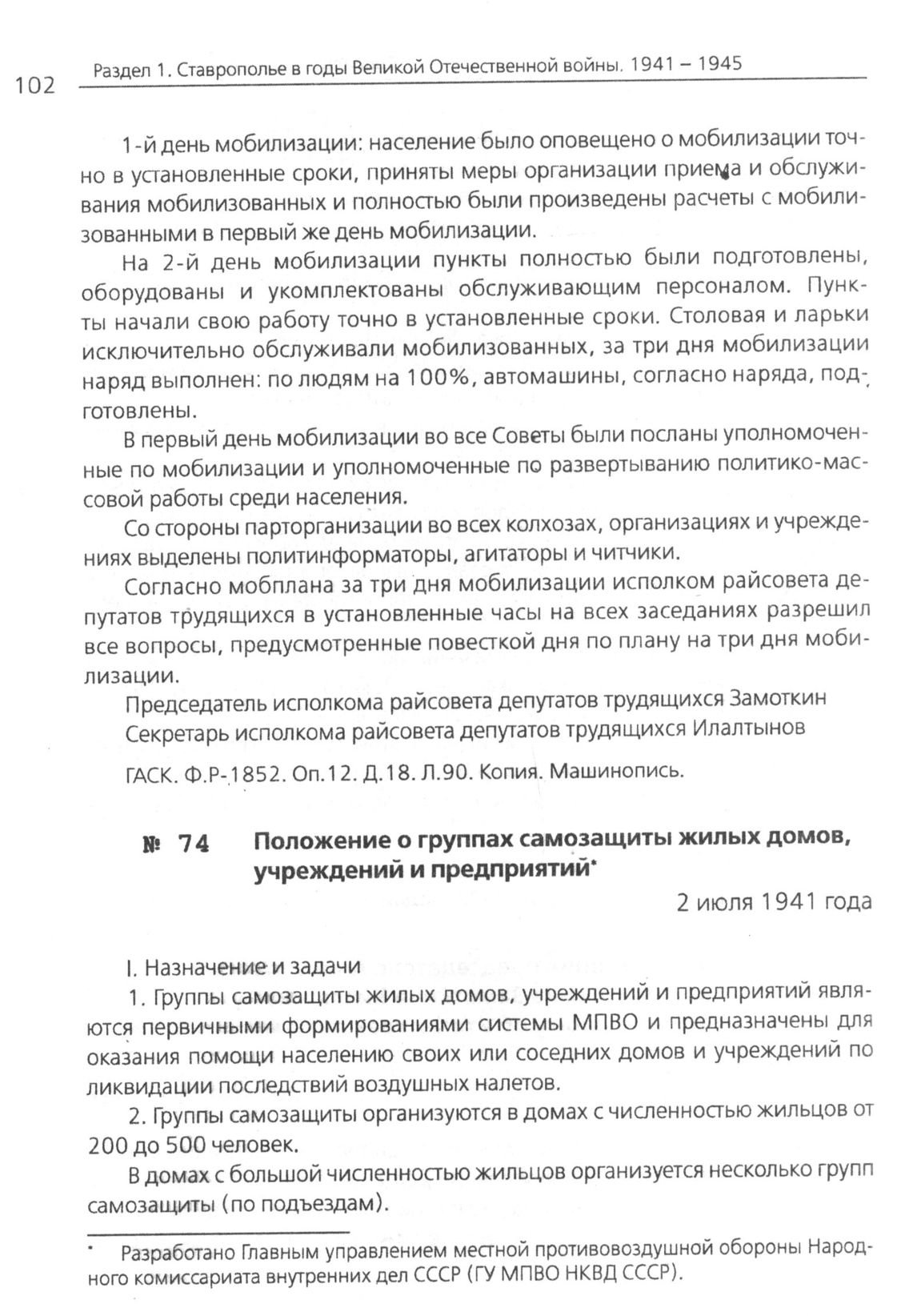 102 Раздел 1. Ставрополье в годы Великой Отечественной войны. 1941 – 1945

1-й день мобилизации: население было оповещено о мобилизации точно в установленные сроки, приняты меры организации приема и обслуживания мобилизованных и полностью были произведены расчеты с мобилизованными в первый же день мобилизации.

На 2-й день мобилизации пункты полностью были подготовлены, оборудованы и укомплектованы обслуживающим персоналом. Пункты начали свою работу точно в установленные сроки. Столовая и ларьки исключительно обслуживали мобилизованных, за три дня мобилизации наряд выполнен: по людям на 100%, автомашины, согласно наряда, подготовлены.

В первый день мобилизации во все Советы были посланы уполномоченные по мобилизации и уполномоченные по развертыванию политико-массовой работы среди населения.

Со стороны парторганизации во всех колхозах, организациях и учреждениях выделены политинформаторы, агитаторы и читчики.

Согласно мобплана за три дня мобилизации исполком райсовета депутатов трудящихся в установленные часы на всех заседаниях разрешил все вопросы, предусмотренные повесткой дня по плану на три дня мобилизации.

Председатель исполкома райсовета депутатов трудящихся Замоткин
Секретарь исполкома райсовета депутатов трудящихся Илалтынов

ГАСК. Ф.Р-1852. Оп.12. Д.18. Л.90. Копия. Машинопись.

№ 74 Положение о группах самозащиты жилых домов, учреждений и предприятий*

2 июля 1941 года

I. Назначение и задачи

1. Группы самозащиты жилых домов, учреждений и предприятий являются первичными формированиями системы МПВО и предназначены для оказания помощи населению своих или соседних домов и учреждений по ликвидации последствий воздушных налетов.

2. Группы самозащиты организуются в домах с численностью жильцов от 200 до 500 человек.

В домах с большой численностью жильцов организуется несколько групп самозащиты (по подъездам).

* Разработано Главным управлением местной противовоздушной обороны Народного комиссариата внутренних дел СССР (ГУ МПВО НКВД СССР).